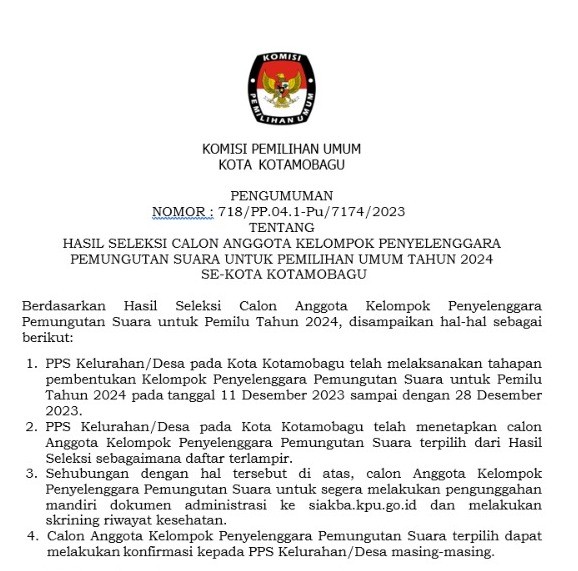 KOMISI
PEMILIHAN UMUM

KOMISI PEMILIHAN UMUM
KOTA KOTAMOBAGU

PENGUMUMAN
NOMOR : 718/PP.04.1-Pu/7174/2023
TENTANG
HASIL SELEKSI CALON ANGGOTA KELOMPOK PENYELENGGARA PEMUNGUTAN SUARA UNTUK PEMILIHAN UMUM TAHUN 2024
SE-KOTA KOTAMOBAGU

Berdasarkan Hasil Seleksi Calon Anggota Kelompok Penyelenggara Pemungutan Suara untuk Pemilu Tahun 2024, disampaikan hal-hal sebagai berikut:

1. PPS Kelurahan/Desa pada Kota Kotamobagu telah melaksanakan tahapan pembentukan Kelompok Penyelenggara Pemungutan Suara untuk Pemilu Tahun 2024 pada tanggal 11 Desember 2023 sampai dengan 28 Desember 2023.
2. PPS Kelurahan/Desa pada Kota Kotamobagu telah menetapkan calon Anggota Kelompok Penyelenggara Pemungutan Suara terpilih dari Hasil Seleksi sebagaimana daftar terlampir.
3. Sehubungan dengan hal tersebut di atas, calon Anggota Kelompok Penyelenggara Pemungutan Suara untuk segera melakukan pengunggahan mandiri dokumen administrasi ke siakba.kpu.go.id dan melakukan skrining riwayat kesehatan.
4. Calon Anggota Kelompok Penyelenggara Pemungutan Suara terpilih dapat melakukan konfirmasi kepada PPS Kelurahan/Desa masing-masing.